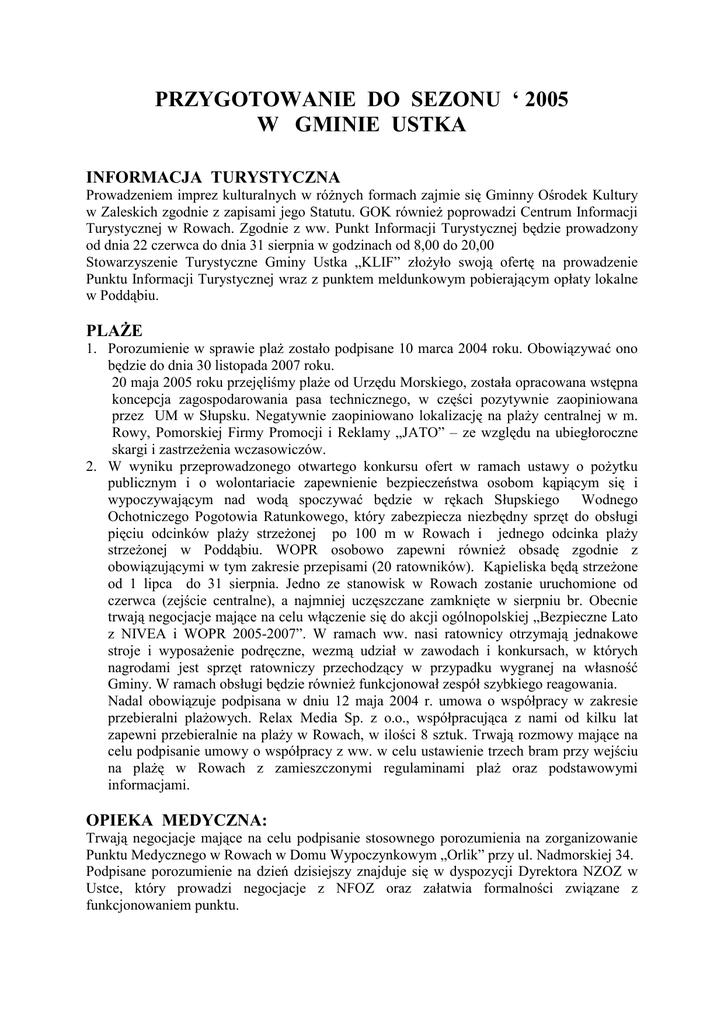 PRZYGOTOWANIE DO SEZONU ‘ 2005
W GMINIE USTKA

INFORMACJA TURYSTYCZNA
Prowadzeniem imprez kulturalnych w różnych formach zajmie się Gminny Ośrodek Kultury w Zaleskich zgodnie z zapisami jego Statutu. GOK również poprowadzi Centrum Informacji Turystycznej w Rowach. Zgodnie z ww. Punkt Informacji Turystycznej będzie prowadzony od dnia 22 czerwca do dnia 31 sierpnia w godzinach od 8,00 do 20,00
Stowarzyszenie Turystyczne Gminy Ustka „KLIF” złożyło swoją ofertę na prowadzenie Punktu Informacji Turystycznej wraz z punktem meldunkowym pobierającym opłaty lokalne w Poddąbiu.

PLAŻE
1. Porozumienie w sprawie plaż zostało podpisane 10 marca 2004 roku. Obowiązywać ono będzie do dnia 30 listopada 2007 roku.
20 maja 2005 roku przejęliśmy plaże od Urzędu Morskiego, została opracowana wstępna koncepcja zagospodarowania pasa technicznego, w części pozytywnie zaopiniowana przez UM w Słupsku. Negatywnie zaopiniowano lokalizację na plaży centralnej w m. Rowy, Pomorskiej Firmy Promocji i Reklamy „JATO” – ze względu na ubiegłoroczne skargi i zastrzeżenia wczasowiczów.
2. W wyniku przeprowadzonego otwartego konkursu ofert w ramach ustawy o pożytku publicznym i o wolontariacie zapewnienie bezpieczeństwa osobom kąpiącym się i wypoczywającym nad wodą spoczywać będzie w rękach Słupskiego Wodnego Ochotniczego Pogotowia Ratunkowego, który zabezpiecza niezbędny sprzęt do obsługi pięciu odcinków plaży strzeżonej po 100 m w Rowach i jednego odcinka plaży strzeżonej w Poddąbiu. WOPR osobowo zapewni również obsadę zgodnie z obowiązującymi w tym zakresie przepisami (20 ratowników). Kąpieliska będą strzeżone od 1 lipca do 31 sierpnia. Jedno ze stanowisk w Rowach zostanie uruchomione od czerwca (zejście centralne), a najmniej uczęszczane zamknięte w sierpniu br. Obecnie trwają negocjacje mające na celu włączenie się do akcji ogólnopolskiej „Bezpieczne Lato z NIVEA i WOPR 2005-2007”. W ramach ww. nasi ratownicy otrzymają jednakowe stroje i wyposażenie podręczne, wezmą udział w zawodach i konkursach, w których nagrodami jest sprzęt ratowniczy przechodzący w przypadku wygranej na własność Gminy. W ramach obsługi będzie również funkcjonował zespół szybkiego reagowania.
Nadal obowiązuje podpisana w dniu 12 maja 2004 r. umowa o współpracy w zakresie przebieralni plażowych. Relax Media Sp. z o.o., współpracująca z nami od kilku lat zapewni przebieralnie na plaży w Rowach, w ilości 8 sztuk. Trwają rozmowy mające na celu podpisanie umowy o współpracy z ww. w celu ustawienie trzech bram przy wejściu na plażę w Rowach z zamieszczonymi regulaminami plaż oraz podstawowymi informacjami.

OPIEKA MEDYCZNA:
Trwają negocjacje mające na celu podpisanie stosownego porozumienia na zorganizowanie Punktu Medycznego w Rowach w Domu Wypoczynkowym „Orlik” przy ul. Nadmorskiej 34.
Podpisane porozumienie na dzień dzisiejszy znajduje się w dyspozycji Dyrektora NZOZ w Ustce, który prowadzi negocjacje z NFOZ oraz załatwia formalności związane z funkcjonowaniem punktu.